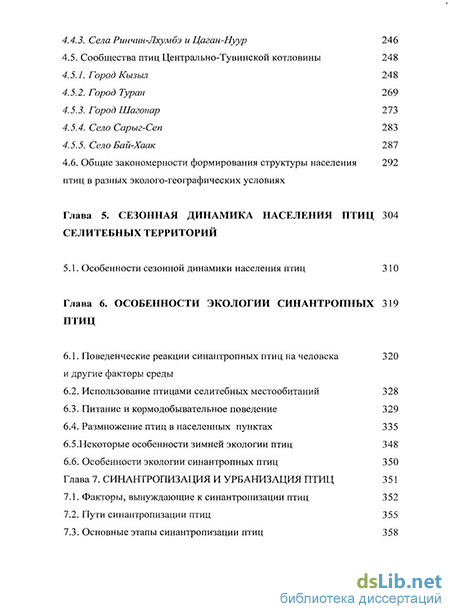 4.4.3. Села Ринчин-Лхумбэ и Цаган-Нуур 246

4.5. Сообщества птиц Центрально-Тувинской котловины 248

4.5.1. Город Кызыл 248

4.5.2. Город Туран 269

4.5.3. Город Шагонар 273

4.5.4. Село Сарыг-Сеп 283

4.5.5. Село Бай-Хаак 287

4.6. Общие закономерности формирования структуры населения птиц в разных эколого-географических условиях 292

Глава 5. СЕЗОННАЯ ДИНАМИКА НАСЕЛЕНИЯ ПТИЦ СЕЛИТЕБНЫХ ТЕРРИТОРИЙ 304

5.1. Особенности сезонной динамики населения птиц 310

Глава 6. ОСОБЕННОСТИ ЭКОЛОГИИ СИНАНТРОПНЫХ ПТИЦ 319

6.1. Поведенческие реакции синантропных птиц на человека и другие факторы среды 320

6.2. Использование птицами селитебных местообитаний 328

6.3. Питание и кормодобывательное поведение 329

6.4. Размножение птиц в населенных пунктах 335

6.5.Некоторые особенности зимней экологии птиц 348

6.6. Особенности экологии синантропных птиц 350

Глава 7. СИНАНТРОПИЗАЦИЯ И УРБАНИЗАЦИЯ ПТИЦ 351

7.1. Факторы, вынуждающие к синантропизации птиц 352

7.2. Пути синантропизации птиц 355

7.3. Основные этапы синантропизации птиц 358

dsLib.net
библиотека диссертаций